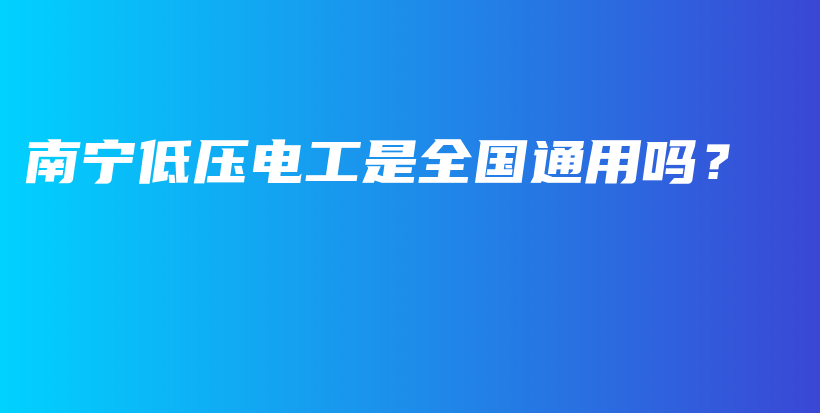 南宁低压电工是全国通用吗？